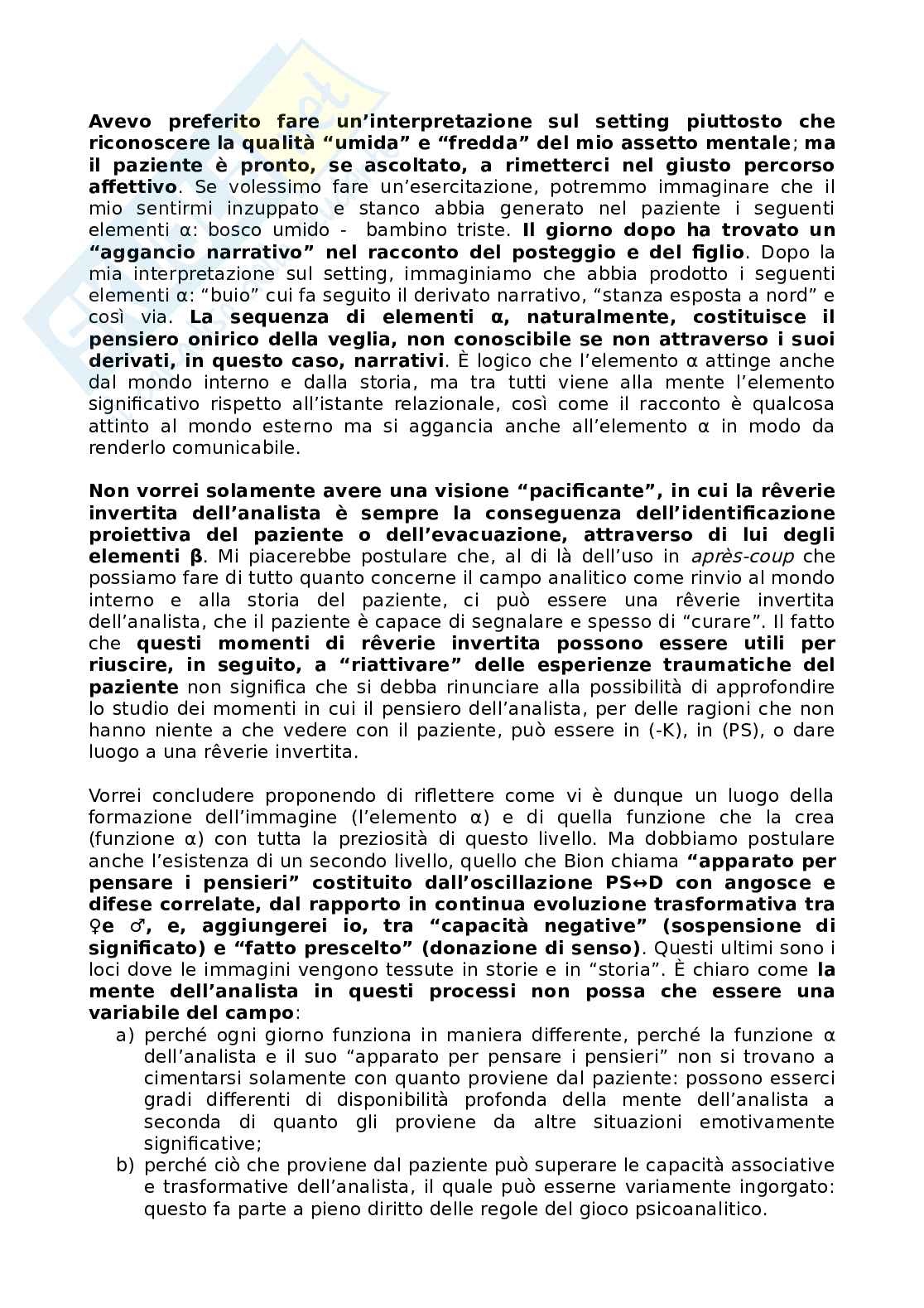 Avevo preferito fare un'interpretazione sul setting piuttosto che riconoscere la qualità "umida" e "fredda" del mio assetto mentale; ma il paziente è pronto, se ascoltato, a rimetterci nel giusto percorso affettivo. Se volessimo fare un'esercitazione, potremmo immaginare che il mio sentirmi inzuppato e stanco abbia generato nel paziente i seguenti elementi α: bosco umido - bambino triste. Il giorno dopo ha trovato un "aggancio narrativo" nel racconto del posteggio e del figlio. Dopo la mia interpretazione sul setting, immaginiamo che abbia prodotto i seguenti elementi α: "buio" cui fa seguito il derivato narrativo, "stanza esposta a nord" e così via. La sequenza di elementi α, naturalmente, costituisce il pensiero onirico della veglia, non conoscibile se non attraverso i suoi derivati, in questo caso, narrativi. È logico che l'elemento α attinge anche dal mondo interno e dalla storia, ma tra tutti viene alla mente l'elemento significativo rispetto all'istante relazionale, così come il racconto è qualcosa attinto al mondo esterno ma si aggancia anche all'elemento α in modo da renderlo comunicabile.

Non vorrei solamente avere una visione "pacificante", in cui la rêverie invertita dell'analista è sempre la conseguenza dell'identificazione proiettiva del paziente o dell'evacuazione, attraverso di lui degli elementi β. Mi piacerebbe postulare che, al di là dell'uso in après-coup che possiamo fare di tutto quanto concerne il campo analitico come rinvio al mondo interno e alla storia del paziente, ci può essere una rêverie invertita dell'analista, che il paziente è capace di segnalare e spesso di "curare". Il fatto che questi momenti di rêverie invertita possono essere utili per riuscire, in seguito, a "riattivare" delle esperienze traumatiche del paziente non significa che si debba rinunciare alla possibilità di approfondire lo studio dei momenti in cui il pensiero dell'analista, per delle ragioni che non hanno niente a che vedere con il paziente, può essere in (-K), in (PS), o dare luogo a una rêverie invertita.

Vorrei concludere proponendo di riflettere come vi è dunque un luogo della formazione dell'immagine (l'elemento α) e di quella funzione che la crea (funzione α) con tutta la preziosità di questo livello. Ma dobbiamo postulare anche l'esistenza di un secondo livello, quello che Bion chiama "apparato per pensare i pensieri" costituito dall'oscillazione PS↔D con angosce e difese correlate, dal rapporto in continua evoluzione trasformativa tra ♀e ♂, e, aggiungerei io, tra "capacità negative" (sospensione di significato) e "fatto prescelto" (donazione di senso). Questi ultimi sono i loci dove le immagini vengono tessute in storie e in "storia". È chiaro come la mente dell'analista in questi processi non possa che essere una variabile del campo:
a) perché ogni giorno funziona in maniera differente, perché la funzione α dell'analista e il suo "apparato per pensare i pensieri" non si trovano a cimentarsi solamente con quanto proviene dal paziente: possono esserci gradi differenti di disponibilità profonda della mente dell'analista a seconda di quanto gli proviene da altre situazioni emotivamente significative;
b) perché ciò che proviene dal paziente può superare le capacità associative e trasformative dell'analista, il quale può esserne variamente ingorgato: questo fa parte a pieno diritto delle regole del gioco psicoanalitico.